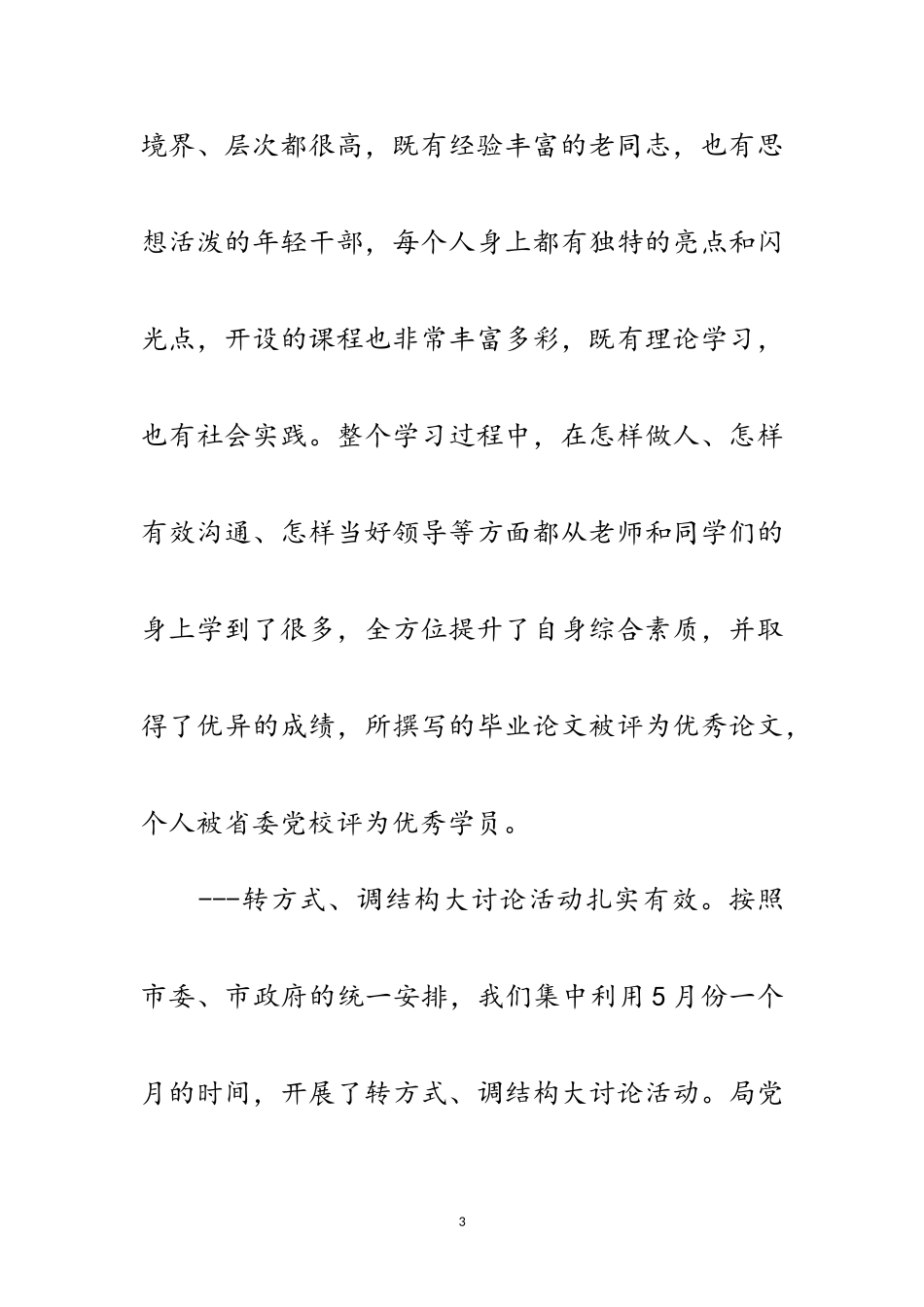 境界、层次都很高，既有经验丰富的老同志，也有思想活泼的年轻干部，每个人身上都有独特的亮点和闪光点，开设的课程也非常丰富多彩，既有理论学习，也有社会实践。整个学习过程中，在怎样做人、怎样有效沟通、怎样当好领导等方面都从老师和同学们的身上学到了很多，全方位提升了自身综合素质，并取得了优异的成绩，所撰写的毕业论文被评为优秀论文，个人被省委党校评为优秀学员。

---转方式、调结构大讨论活动扎实有效。按照市委、市政府的统一安排，我们集中利用5月份一个月的时间，开展了转方式、调结构大讨论活动。局党

3